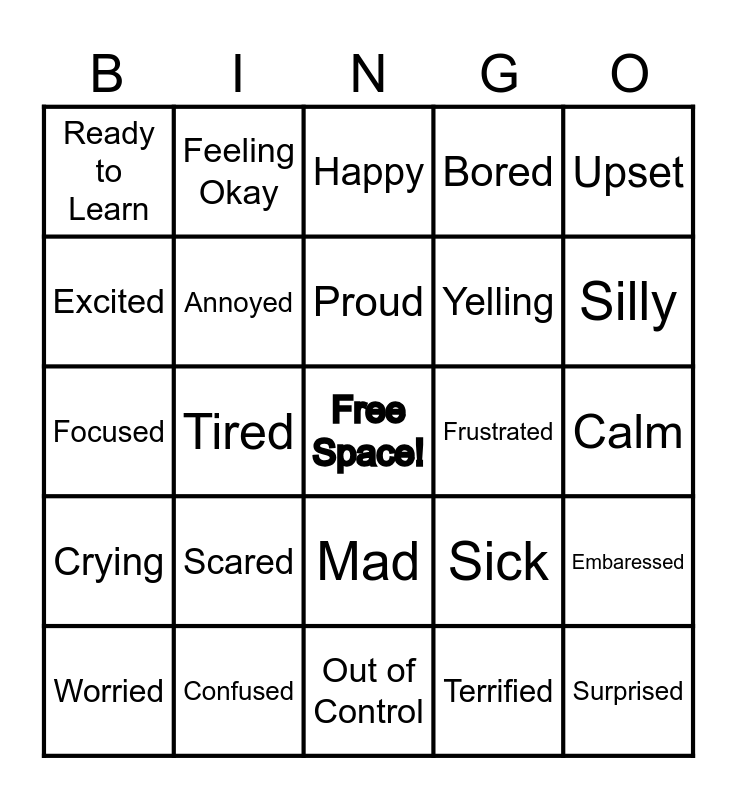 | B | I | N | G | O |
|---|---|---|---|---|
| Ready to Learn | Feeling Okay | Happy | Bored | Upset |
| Excited | Annoyed | Proud | Yelling | Silly |
| Focused | Tired | Free Space! | Frustrated | Calm |
| Crying | Scared | Mad | Sick | Embaressed |
| Worried | Confused | Out of Control | Terrified | Surprised |